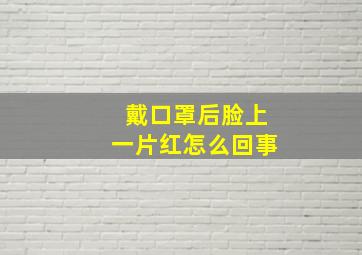 戴口罩后脸上
一片红怎么回事